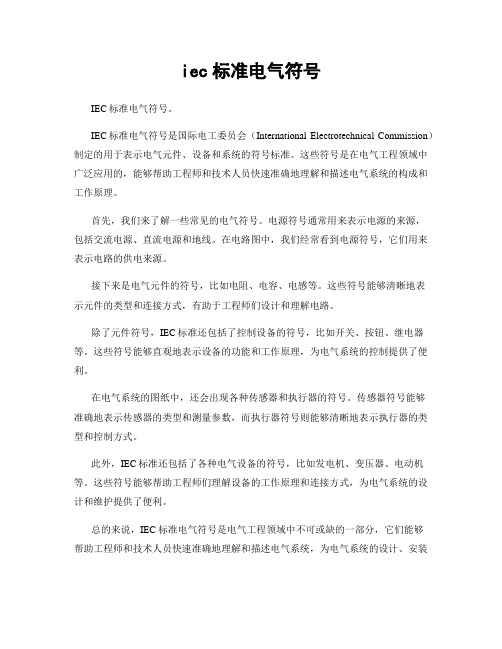 iec 标准电气符号

IEC 标准电气符号。

IEC 标准电气符号是国际电工委员会（International Electrotechnical Commission）制定的用于表示电气元件、设备和系统的符号标准。这些符号是在电气工程领域中广泛应用的，能够帮助工程师和技术人员快速准确地理解和描述电气系统的构成和工作原理。

首先，我们来了解一些常见的电气符号。电源符号通常用来表示电源的来源，包括交流电源、直流电源和地线。在电路图中，我们经常看到电源符号，它们用来表示电路的供电来源。

接下来是电气元件的符号，比如电阻、电容、电感等。这些符号能够清晰地表示元件的类型和连接方式，有助于工程师们设计和理解电路。

除了元件符号，IEC 标准还包括了控制设备的符号，比如开关、按钮、继电器等。这些符号能够直观地表示设备的功能和工作原理，为电气系统的控制提供了便利。

在电气系统的图纸中，还会出现各种传感器和执行器的符号。传感器符号能够准确地表示传感器的类型和测量参数，而执行器符号则能够清晰地表示执行器的类型和控制方式。

此外，IEC 标准还包括了各种电气设备的符号，比如发电机、变压器、电动机等。这些符号能够帮助工程师们理解设备的工作原理和连接方式，为电气系统的设计和维护提供了便利。

总的来说，IEC 标准电气符号是电气工程领域中不可或缺的一部分，它们能够帮助工程师和技术人员快速准确地理解和描述电气系统，为电气系统的设计、安装